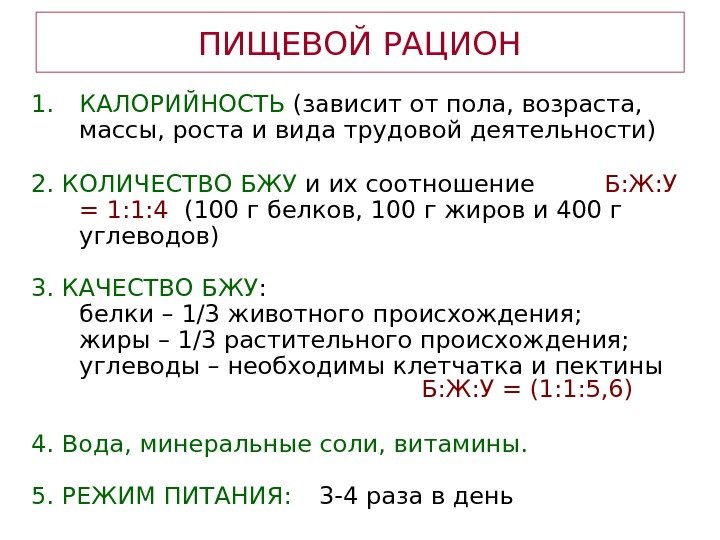 ПИЩЕВОЙ РАЦИОН

1. КАЛОРИЙНОСТЬ (зависит от пола, возраста, массы, роста и вида трудовой деятельности)

2. КОЛИЧЕСТВО БЖУ и их соотношение Б:Ж:У = 1:1:4 (100 г белков, 100 г жиров и 400 г углеводов)

3. КАЧЕСТВО БЖУ:
белки – 1/3 животного происхождения;
жиры – 1/3 растительного происхождения;
углеводы – необходимы клетчатка и пектины
Б:Ж:У = (1:1:5,6)

4. Вода, минеральные соли, витамины.

5. РЕЖИМ ПИТАНИЯ: 3-4 раза в день